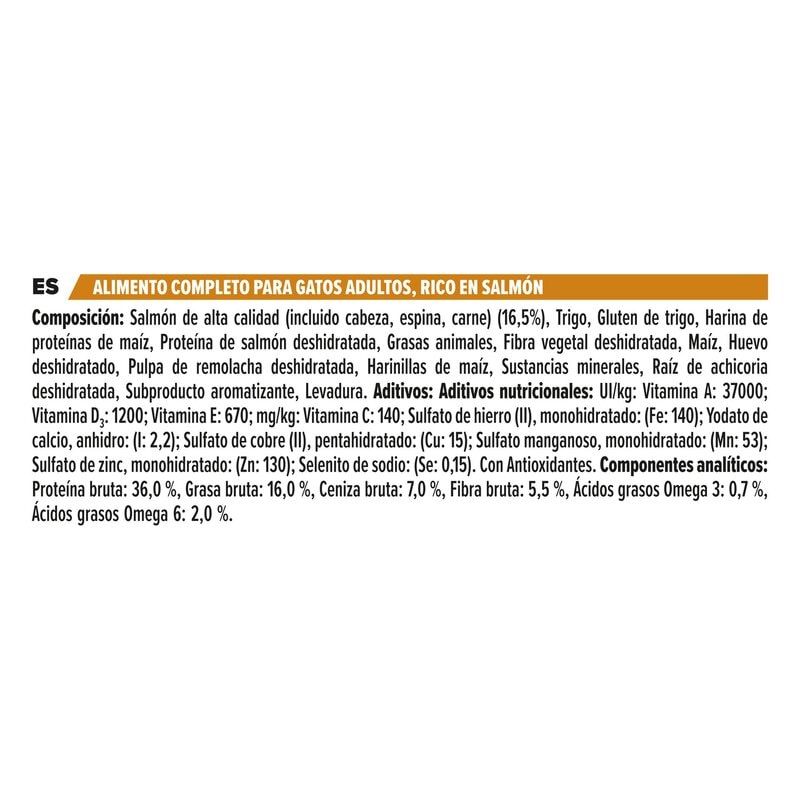 ES ALIMENTO COMPLETO PARA GATOS ADULTOS, RICO EN SALMÓN

Composición: Salmón de alta calidad (incluido cabeza, espina, carne) (16,5%), Trigo, Gluten de trigo, Harina de proteínas de maíz, Proteína de salmón deshidratada, Grasas animales, Fibra vegetal deshidratada, Maíz, Huevo deshidratado, Pulpa de remolacha deshidratada, Harinillas de maíz, Sustancias minerales, Raíz de achicoria deshidratada, Subproducto aromatizante, Levadura. Aditivos: Aditivos nutricionales: UI/kg: Vitamina A: 37000; Vitamina $D_3$: 1200; Vitamina E: 670; mg/kg: Vitamina C: 140; Sulfato de hierro (II), monohidratado: (Fe: 140); Yodato de calcio, anhidro: (I: 2,2); Sulfato de cobre (II), pentahidratado: (Cu: 15); Sulfato manganoso, monohidratado: (Mn: 53); Sulfato de zinc, monohidratado: (Zn: 130); Selenito de sodio: (Se: 0,15). Con Antioxidantes. Componentes analíticos: Proteína bruta: 36,0 %, Grasa bruta: 16,0 %, Ceniza bruta: 7,0 %, Fibra bruta: 5,5 %, Ácidos grasos Omega 3: 0,7 %, Ácidos grasos Omega 6: 2,0 %.